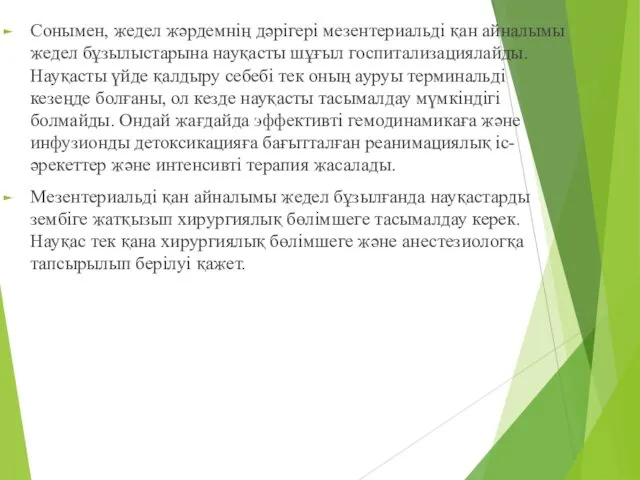 Сонымен, жедел жәрдемнің дәрігері мезентериальді қан айналымы жедел бұзылыстарына науқасты шұғыл госпитализациялайды. Науқасты үйде қалдыру себебі тек оның ауруы терминальді кезеңде болғаны, ол кезде науқасты тасымалдау мүмкіндігі болмайды. Ондай жағдайда эффективті гемодинамикаға және инфузионды детоксикацияға бағытталған реанимациялық іс-әрекеттер және интенсивті терапия жасалады.

Мезентериальді қан айналымы жедел бұзылғанда науқастарды зембіге жатқызып хирургиялық бөлімшеге тасымалдау керек. Науқас тек қана хирургиялық бөлімшеге және анестезиологқа тапсырылып берілуі қажет.